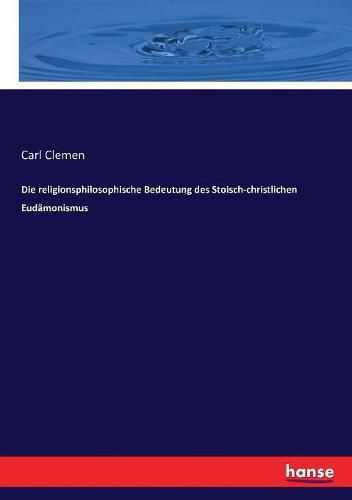 Carl Clemen

Die religionsphilosophische Bedeutung des Stoisch-christlichen Eudämonismus

hanse